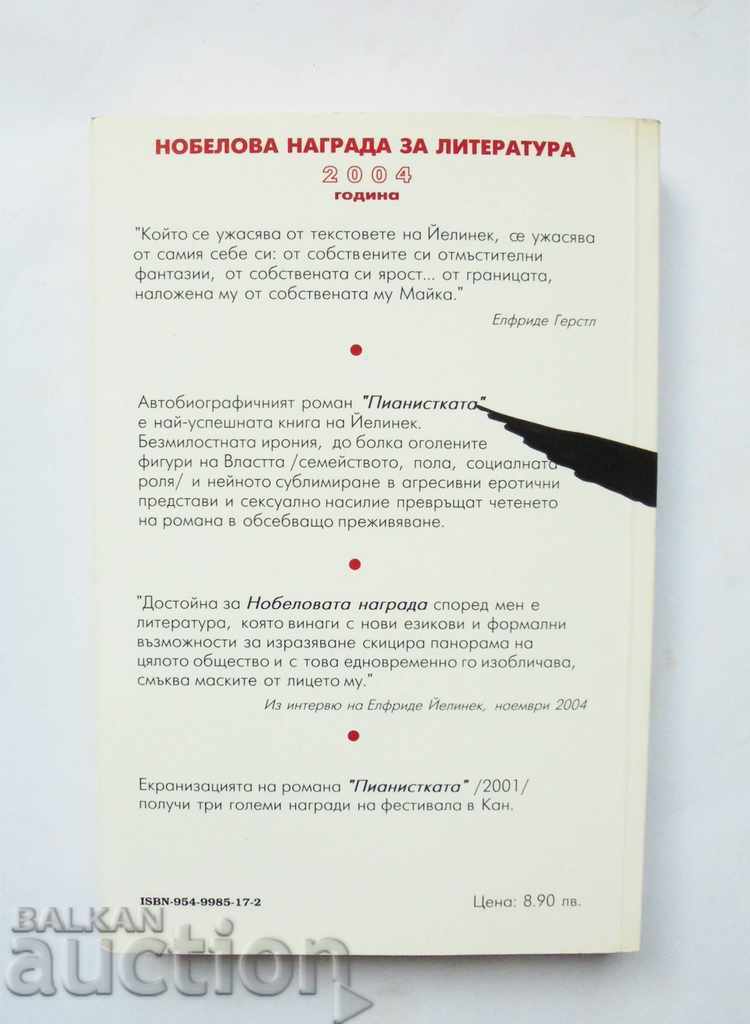 НОБЕЛОВА НАГРАДА ЗА ЛИТЕРАТУРА
2004
година

"Който се ужасява от текстовете на Йелинек, се ужасява от самия себе си: от собствените си отмъстителни фантазии, от собствената си ярост... от границата, наложена му от собствената му Майка."

Елфриде Герстл

Автобиографичният роман "Пианистката" е най-успешната книга на Йелинек. Безмилостната ирония, до болка оголените фигури на Властта /семейството, пола, социалната роля/ и нейното сублимиране в агресивни еротични представи и сексуално насилие превръщат четенето на романа в обсебващо преживяване.

"Достойна за Нобеловата награда според мен е литература, която винаги с нови езикови и формални възможности за изразяване скицира панорама на цялото общество и с това едновременно го изобличава, смъква маските от лицето му."

Из интервю на Елфриде Йелинек, ноември 2004

Екранизацията на романа "Пианистката" /2001/ получи три големи награди на фестивала в Кан.

ISBN-954-9985-17-2

Цена: 8.90 лв.

BALKAN auction